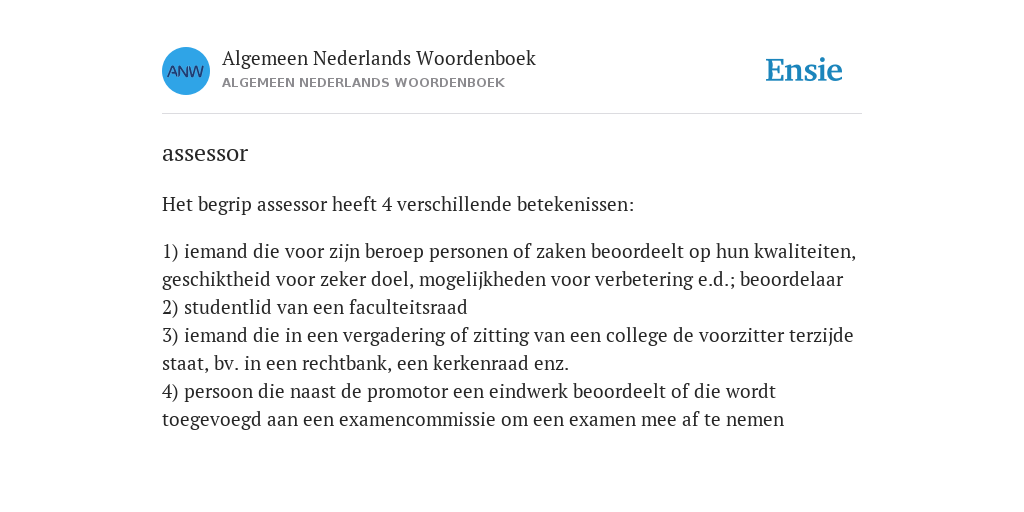 ANW

Algemeen Nederlands Woordenboek
ALGEMEEN NEDERLANDS WOORDENBOEK

Ensie

assessor

Het begrip assessor heeft 4 verschillende betekenissen:

1) iemand die voor zijn beroep personen of zaken beoordeelt op hun kwaliteiten, geschiktheid voor zeker doel, mogelijkheden voor verbetering e.d.; beoordelaar
2) studentlid van een faculteitsraad
3) iemand die in een vergadering of zitting van een college de voorzitter terzijde staat, bv. in een rechtbank, een kerkenraad enz.
4) persoon die naast de promotor een eindwerk beoordeelt of die wordt toegevoegd aan een examencommissie om een examen mee af te nemen